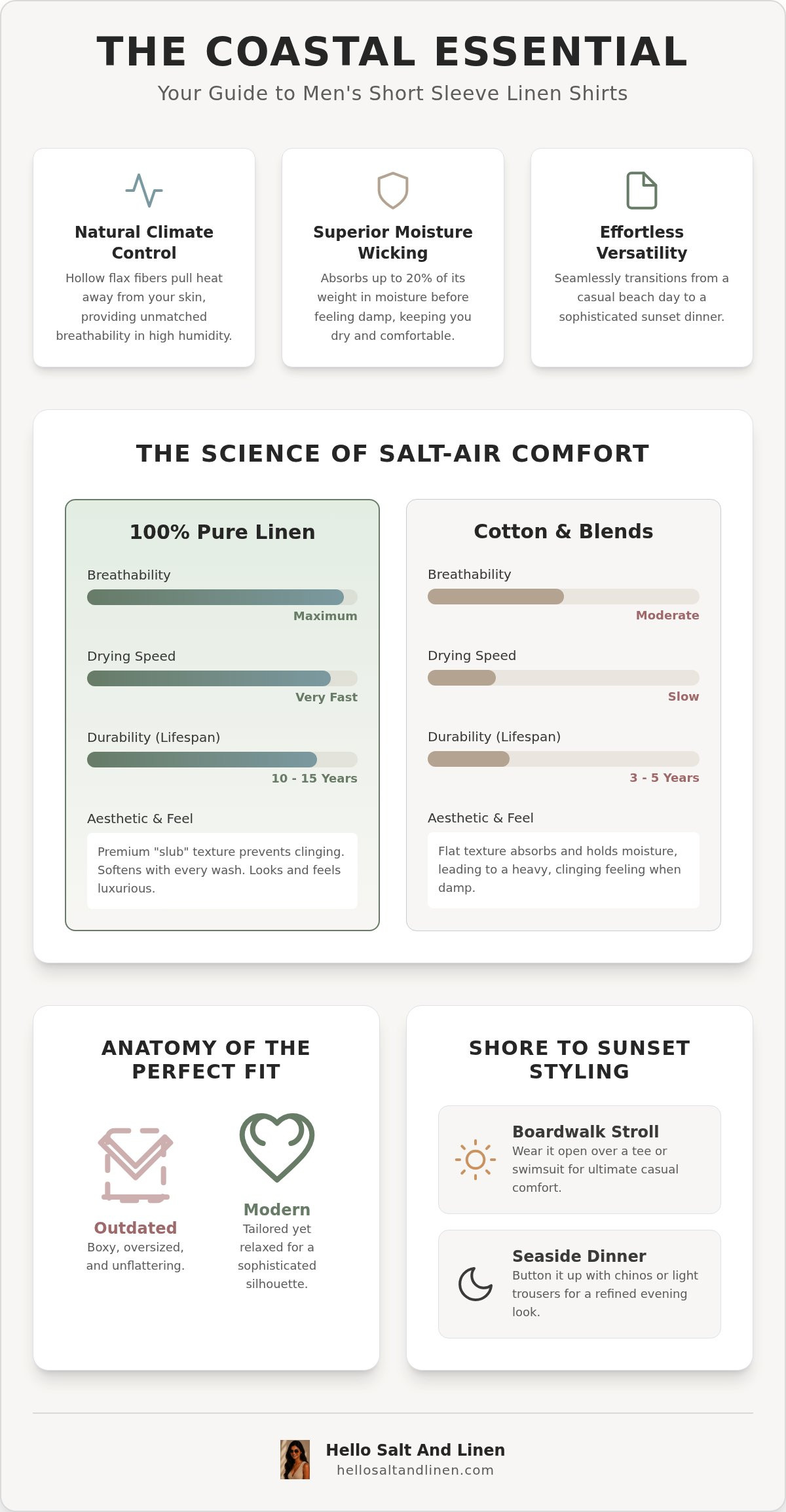 THE COASTAL ESSENTIAL

Your Guide to Men's Short Sleeve Linen Shirts

Natural Climate Control

Hollow flax fibers pull heat away from your skin, providing unmatched breathability in high humidity.

Superior Moisture Wicking

Absorbs up to 20% of its weight in moisture before feeling damp, keeping you dry and comfortable.

Effortless Versatility

Seamlessly transitions from a casual beach day to a sophisticated sunset dinner.

THE SCIENCE OF SALT-AIR COMFORT

100% Pure Linen

Breathability

Maximum

Drying Speed

Very Fast

Durability (Lifespan)

10 - 15 Years

Aesthetic & Feel

Premium "slub" texture prevents clinging. Softens with every wash. Looks and feels luxurious.

Cotton & Blends

Breathability

Moderate

Drying Speed

Slow

Durability (Lifespan)

3 - 5 Years

Aesthetic & Feel

Flat texture absorbs and holds moisture, leading to a heavy, clinging feeling when damp.

ANATOMY OF THE PERFECT FIT

Outdated

Boxy, oversized, and unflattering.

Modern

Tailored yet relaxed for a sophisticated silhouette.

SHORE TO SUNSET STYLING

Boardwalk Stroll

Wear it open over a tee or swimsuit for ultimate casual comfort.

Seaside Dinner

Button it up with chinos or light trousers for a refined evening look.

Hello Salt And Linen

hellosaltandlinen.com